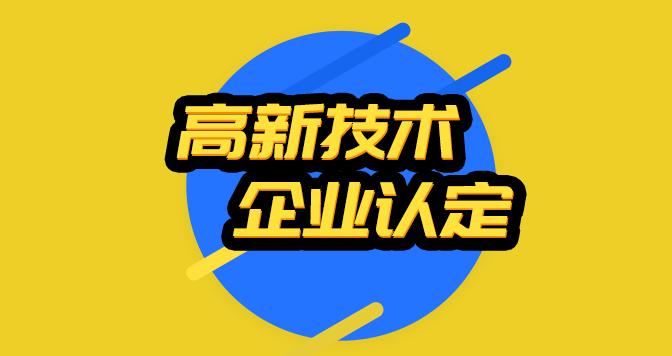 高新技术
企业认定